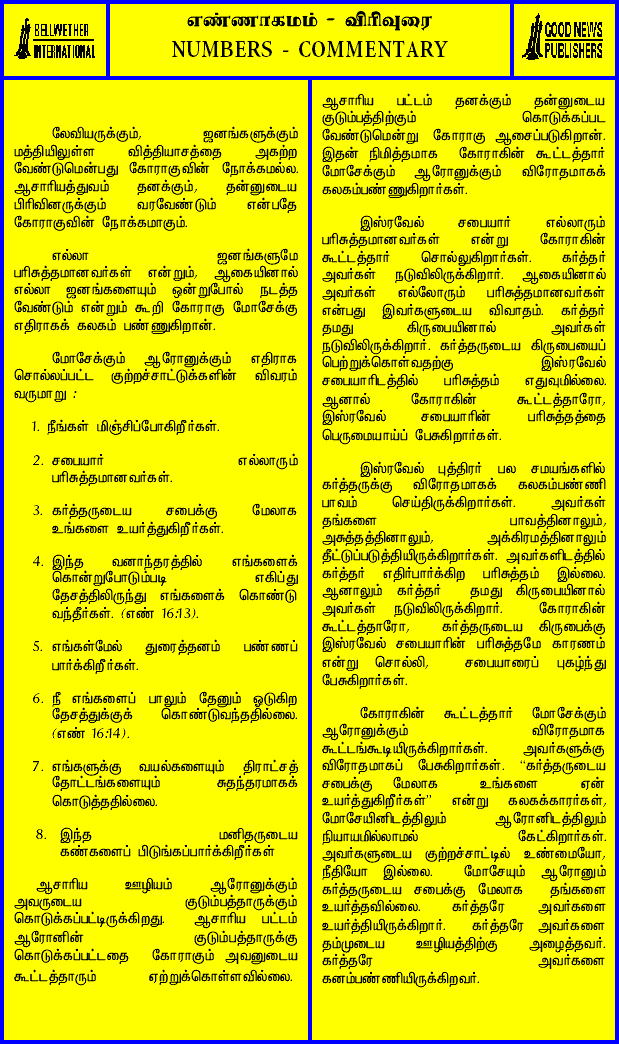 BELLWETHER INTERNATIONAL

எண்ணாகமம் - விரிவுரை
NUMBERS - COMMENTARY

GOOD NEWS PUBLISHERS

லேவியருக்கும், ஜனங்களுக்கும் மத்தியிலுள்ள வித்தியாசத்தை அகற்ற வேண்டுமென்பது கோராகுவின் நோக்கமல்ல. ஆசாரியத்துவம் தனக்கும், தன்னுடைய பிரிவினருக்கும் வரவேண்டும் என்பதே கோராகுவின் நோக்கமாகும்.

எல்லா ஜனங்களுமே பரிசுத்தமானவர்கள் என்றும், ஆகையினால் எல்லா ஜனங்களையும் ஒன்றுபோல் நடத்த வேண்டும் என்றும் கூறி கோராகு மோசேக்கு எதிராகக் கலகம் பண்ணுகிறான்.

மோசேக்கும் ஆரோனுக்கும் எதிராக சொல்லப்பட்ட குற்றச்சாட்டுக்களின் விவரம் வருமாறு :

1. நீங்கள் மிஞ்சிப்போகிறீர்கள்.

2. சபையார் எல்லாரும் பரிசுத்தமானவர்கள்.

3. கர்த்தருடைய சபைக்கு மேலாக உங்களை உயர்த்துகிறீர்கள்.

4. இந்த வனாந்தரத்தில் எங்களைக் கொன்றுபோடும்படி எகிப்து தேசத்திலிருந்து எங்களைக் கொண்டு வந்தீர்கள். (எண் 16:13).

5. எங்கள்மேல் துரைத்தனம் பண்ணப் பார்க்கிறீர்கள்.

6. நீ எங்களைப் பாலும் தேனும் ஓடுகிற தேசத்துக்குக் கொண்டுவந்ததில்லை. (எண் 16:14).

7. எங்களுக்கு வயல்களையும் திராட்சத் தோட்டங்களையும் சுதந்தரமாகக் கொடுத்ததில்லை.

8. இந்த மனிதருடைய கண்களைப் பிடுங்கப்பார்க்கிறீர்கள்

ஆசாரிய ஊழியம் ஆரோனுக்கும் அவருடைய குடும்பத்தாருக்கும் கொடுக்கப்பட்டிருக்கிறது. ஆசாரிய பட்டம் ஆரோனின் குடும்பத்தாருக்கு கொடுக்கப்பட்டதை கோராகும் அவனுடைய கூட்டத்தாரும் ஏற்றுக்கொள்ளவில்லை.

ஆசாரிய பட்டம் தனக்கும் தன்னுடைய குடும்பத்திற்கும் கொடுக்கப்பட வேண்டுமென்று கோராகு ஆசைப்படுகிறான். இதன் நிமித்தமாக கோராகின் கூட்டத்தார் மோசேக்கும் ஆரோனுக்கும் விரோதமாகக் கலகம்பண்ணுகிறார்கள்.

இஸ்ரவேல் சபையார் எல்லாரும் பரிசுத்தமானவர்கள் என்று கோராகின் கூட்டத்தார் சொல்லுகிறார்கள். கர்த்தர் அவர்கள் நடுவிலிருக்கிறார். ஆகையினால் அவர்கள் எல்லோரும் பரிசுத்தமானவர்கள் என்பது இவர்களுடைய விவாதம். கர்த்தர் தமது கிருபையினால் அவர்கள் நடுவிலிருக்கிறார். கர்த்தருடைய கிருபையைப் பெற்றுக்கொள்வதற்கு இஸ்ரவேல் சபையாரிடத்தில் பரிசுத்தம் எதுவுமில்லை. ஆனால் கோராகின் கூட்டத்தாரோ, இஸ்ரவேல் சபையாரின் பரிசுத்தத்தை பெருமையாய்ப் பேசுகிறார்கள்.

இஸ்ரவேல் புத்திரர் பல சமயங்களில் கர்த்தருக்கு விரோதமாகக் கலகம்பண்ணி பாவம் செய்திருக்கிறார்கள். அவர்கள் தங்களை பாவத்தினாலும், அசுத்தத்தினாலும், அக்கிரமத்தினாலும் தீட்டுப்படுத்தியிருக்கிறார்கள். அவர்களிடத்தில் கர்த்தர் எதிர்பார்க்கிற பரிசுத்தம் இல்லை. ஆனாலும் கர்த்தர் தமது கிருபையினால் அவர்கள் நடுவிலிருக்கிறார். கோராகின் கூட்டத்தாரோ, கர்த்தருடைய கிருபைக்கு இஸ்ரவேல் சபையாரின் பரிசுத்தமே காரணம் என்று சொல்லி, சபையாரைப் புகழ்ந்து பேசுகிறார்கள்.

கோராகின் கூட்டத்தார் மோசேக்கும் ஆரோனுக்கும் விரோதமாக கூட்டங்கூடியிருக்கிறார்கள். அவர்களுக்கு விரோதமாகப் பேசுகிறார்கள். "கர்த்தருடைய சபைக்கு மேலாக உங்களை ஏன் உயர்த்துகிறீர்கள்" என்று கலகக்காரர்கள், மோசேயினிடத்திலும் ஆரோனிடத்திலும் நியாயமில்லாமல் கேட்கிறார்கள். அவர்களுடைய குற்றச்சாட்டில் உண்மையோ, நீதியோ இல்லை. மோசேயும் ஆரோனும் கர்த்தருடைய சபைக்கு மேலாக தங்களை உயர்த்தவில்லை. கர்த்தரே அவர்களை உயர்த்தியிருக்கிறார். கர்த்தரே அவர்களை தம்முடைய ஊழியத்திற்கு அழைத்தவர். கர்த்தரே அவர்களை கனம்பண்ணியிருக்கிறவர்.